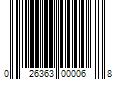 0 26363 00006 8